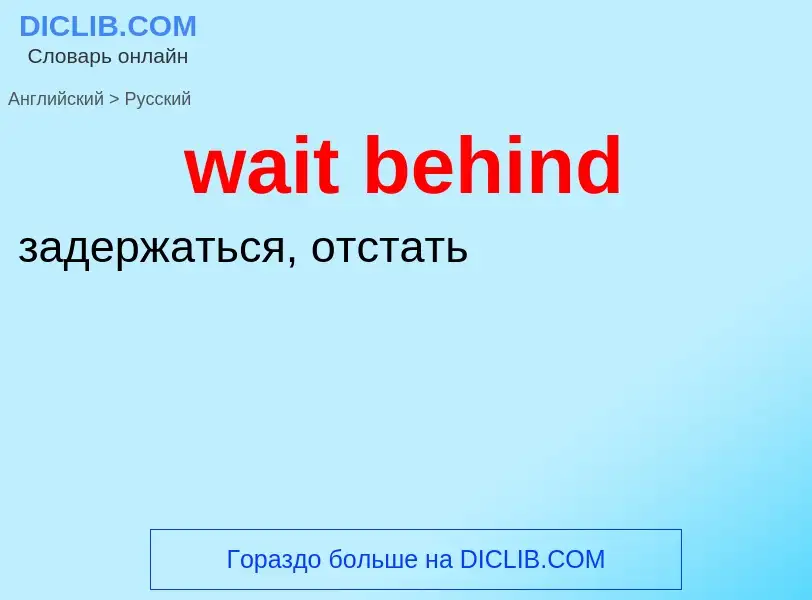 DICLIB.COM
Словарь онлайн

Английский > Русский

wait behind

задержаться, отстать

Гораздо больше на DICLIB.COM